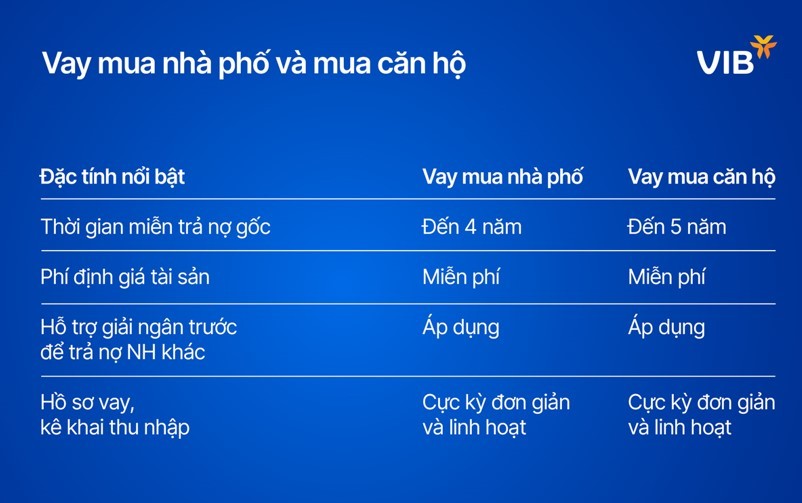 Vay mua nhà phố và mua căn hộ

VIB

| Đặc tính nổi bật | Vay mua nhà phố | Vay mua căn hộ |
|---|---|---|
| Thời gian miễn trả nợ gốc | Đến 4 năm | Đến 5 năm |
| Phí định giá tài sản | Miễn phí | Miễn phí |
| Hỗ trợ giải ngân trước để trả nợ NH khác | Áp dụng | Áp dụng |
| Hồ sơ vay, kê khai thu nhập | Cực kỳ đơn giản và linh hoạt | Cực kỳ đơn giản và linh hoạt |